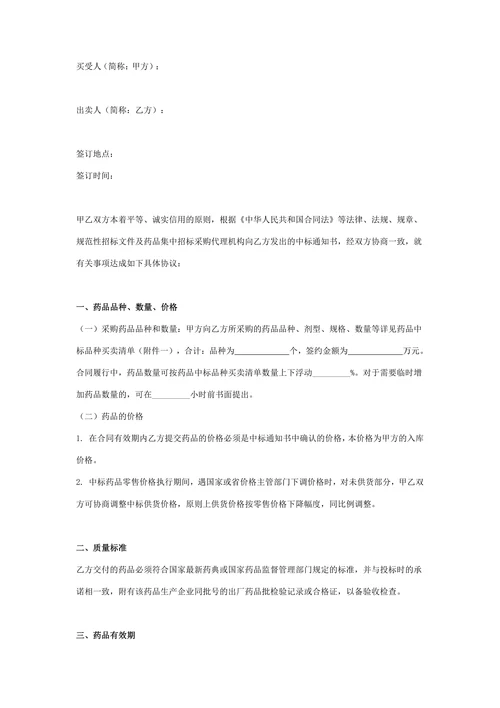 买受人（简称：甲方）：

出卖人（简称：乙方）：

签订地点：

签订时间：

甲乙双方本着平等、诚实信用的原则，根据《中华人民共和国合同法》等法律、法规、规章、规范性招标文件及药品集中招标采购代理机构向乙方发出的中标通知书，经双方协商一致，就有关事项达成如下具体协议：

一、药品品种、数量、价格

（一）采购药品品种和数量：甲方向乙方所采购的药品品种、剂型、规格、数量等详见药品中标品种买卖清单（附件一），合计：品种为____________个，签约金额为____________万元。合同履行中，药品数量可按药品中标品种买卖清单数量上下浮动________%。对于需要临时增加药品数量的，可在________小时前书面提出。

（二）药品的价格

1. 在合同有效期内乙方提交药品的价格必须是中标通知书中确认的价格，本价格为甲方的入库价格。

2. 中标药品零售价格执行期间，遇国家或省价格主管部门下调价格时，对未供货部分，甲乙双方可协商调整中标供货价格，原则上供货价格按零售价格下降幅度，同比例调整。

二、质量标准

乙方交付的药品必须符合国家最新药典或国家药品监督管理部门规定的标准，并与投标时的承诺相一致，附有该药品生产企业同批号的出厂药品批检验记录或合格证，以备验收检查。

三、药品有效期